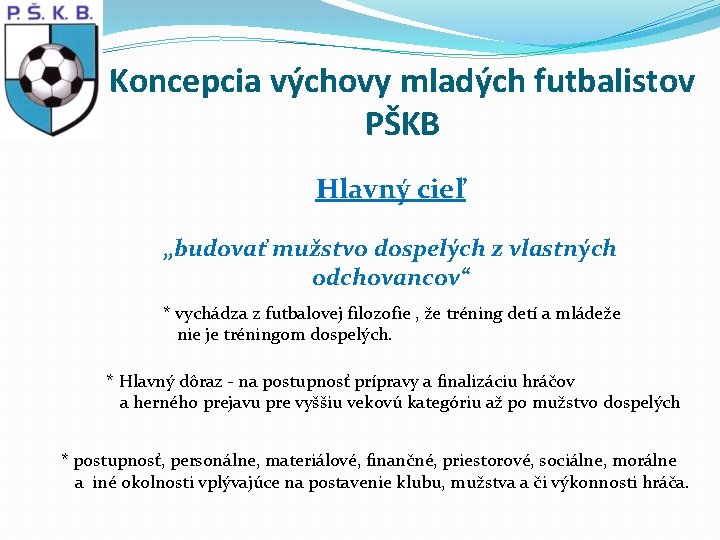 P. Š. K. B.

Koncepcia výchovy mladých futbalistov PŠKB

Hlavný cieľ

„budovať mužstvo dospelých z vlastných odchovancov“

* vychádza z futbalovej filozofie , že tréning detí a mládeže nie je tréningom dospelých.

* Hlavný dôraz - na postupnosť prípravy a finalizáciu hráčov a herného prejavu pre vyššiu vekovú kategóriu až po mužstvo dospelých

* postupnosť, personálne, materiálové, finančné, priestorové, sociálne, morálne a iné okolnosti vplývajúce na postavenie klubu, mužstva a či výkonnosti hráča.